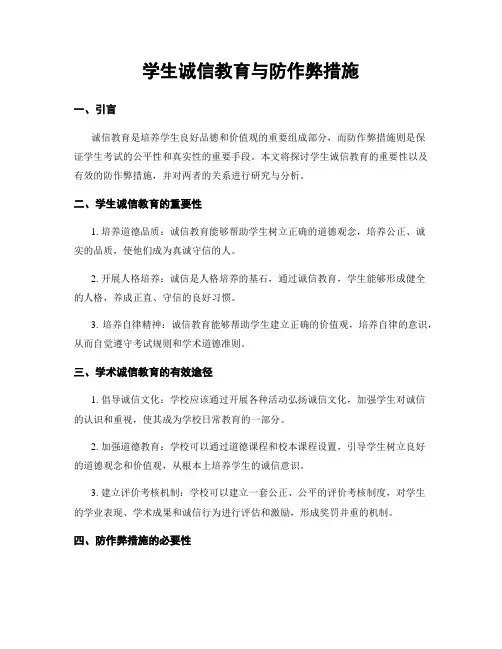 学生诚信教育与防作弊措施

一、引言

诚信教育是培养学生良好品德和价值观的重要组成部分，而防作弊措施则是保证学生考试的公平性和真实性的重要手段。本文将探讨学生诚信教育的重要性以及有效的防作弊措施，并对两者的关系进行研究与分析。

二、学生诚信教育的重要性

1. 培养道德品质：诚信教育能够帮助学生树立正确的道德观念，培养公正、诚实的品质，使他们成为真诚守信的人。

2. 开展人格培养：诚信是人格培养的基石，通过诚信教育，学生能够形成健全的人格，养成正直、守信的良好习惯。

3. 培养自律精神：诚信教育能够帮助学生建立正确的价值观，培养自律的意识，从而自觉遵守考试规则和学术道德准则。

三、学术诚信教育的有效途径

1. 倡导诚信文化：学校应该通过开展各种活动弘扬诚信文化，加强学生对诚信的认识和重视，使其成为学校日常教育的一部分。

2. 加强道德教育：学校可以通过道德课程和校本课程设置，引导学生树立良好的道德观念和价值观，从根本上培养学生的诚信意识。

3. 建立评价考核机制：学校可以建立一套公正、公平的评价考核制度，对学生的学业表现、学术成果和诚信行为进行评估和激励，形成奖罚并重的机制。

四、防作弊措施的必要性